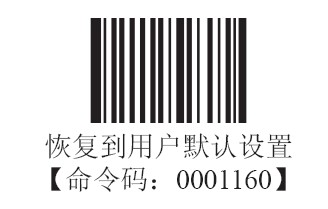 恢复到用户默认设置
【命令码：0001160】